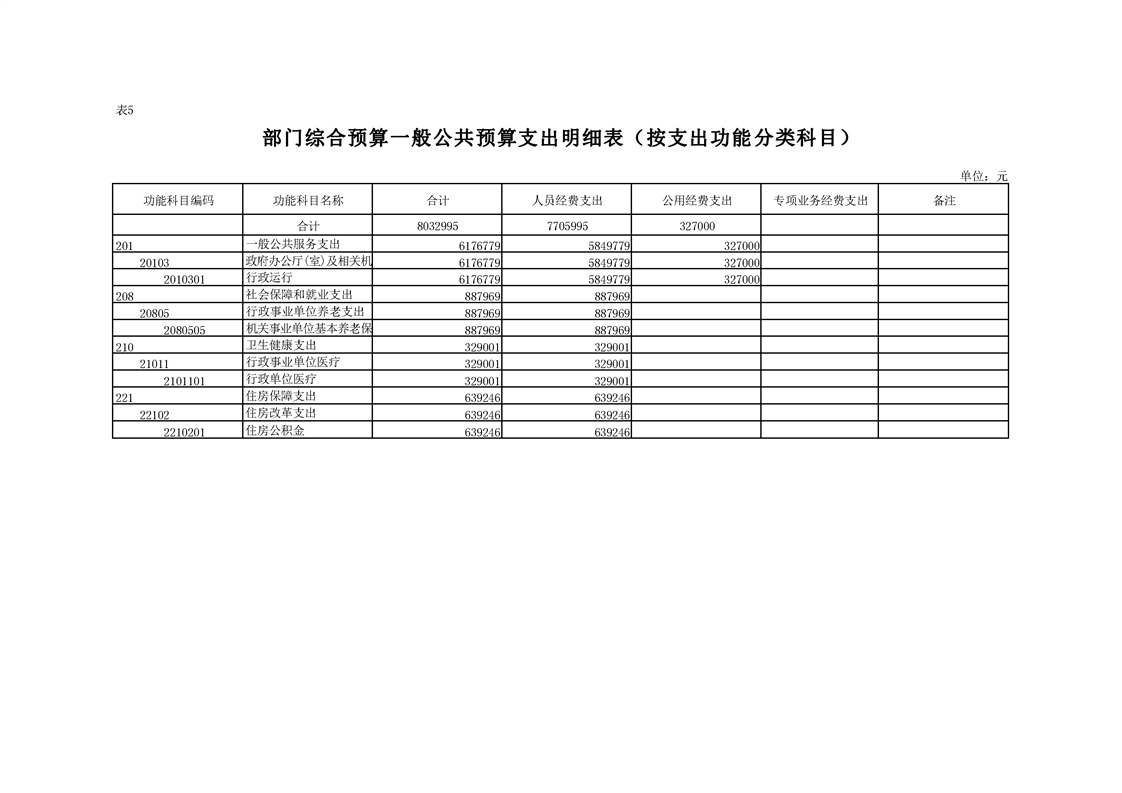 表5

部门综合预算一般公共预算支出明细表（按支出功能分类科目）

单位：元

| 功能科目编码 | 功能科目名称 | 合计 | 人员经费支出 | 公用经费支出 | 专项业务经费支出 | 备注 |
|---|---|---|---|---|---|---|
| | 合计 | 8032995 | 7705995 | 327000 | | |
| 201 | 一般公共服务支出 | 6176779 | 5849779 | 327000 | | |
| 20103 | 政府办公厅(室)及相关机 | 6176779 | 5849779 | 327000 | | |
| 2010301 | 行政运行 | 6176779 | 5849779 | 327000 | | |
| 208 | 社会保障和就业支出 | 887969 | 887969 | | | |
| 20805 | 行政事业单位养老支出 | 887969 | 887969 | | | |
| 2080505 | 机关事业单位基本养老保 | 887969 | 887969 | | | |
| 210 | 卫生健康支出 | 329001 | 329001 | | | |
| 21011 | 行政事业单位医疗 | 329001 | 329001 | | | |
| 2101101 | 行政单位医疗 | 329001 | 329001 | | | |
| 221 | 住房保障支出 | 639246 | 639246 | | | |
| 22102 | 住房改革支出 | 639246 | 639246 | | | |
| 2210201 | 住房公积金 | 639246 | 639246 | | | |